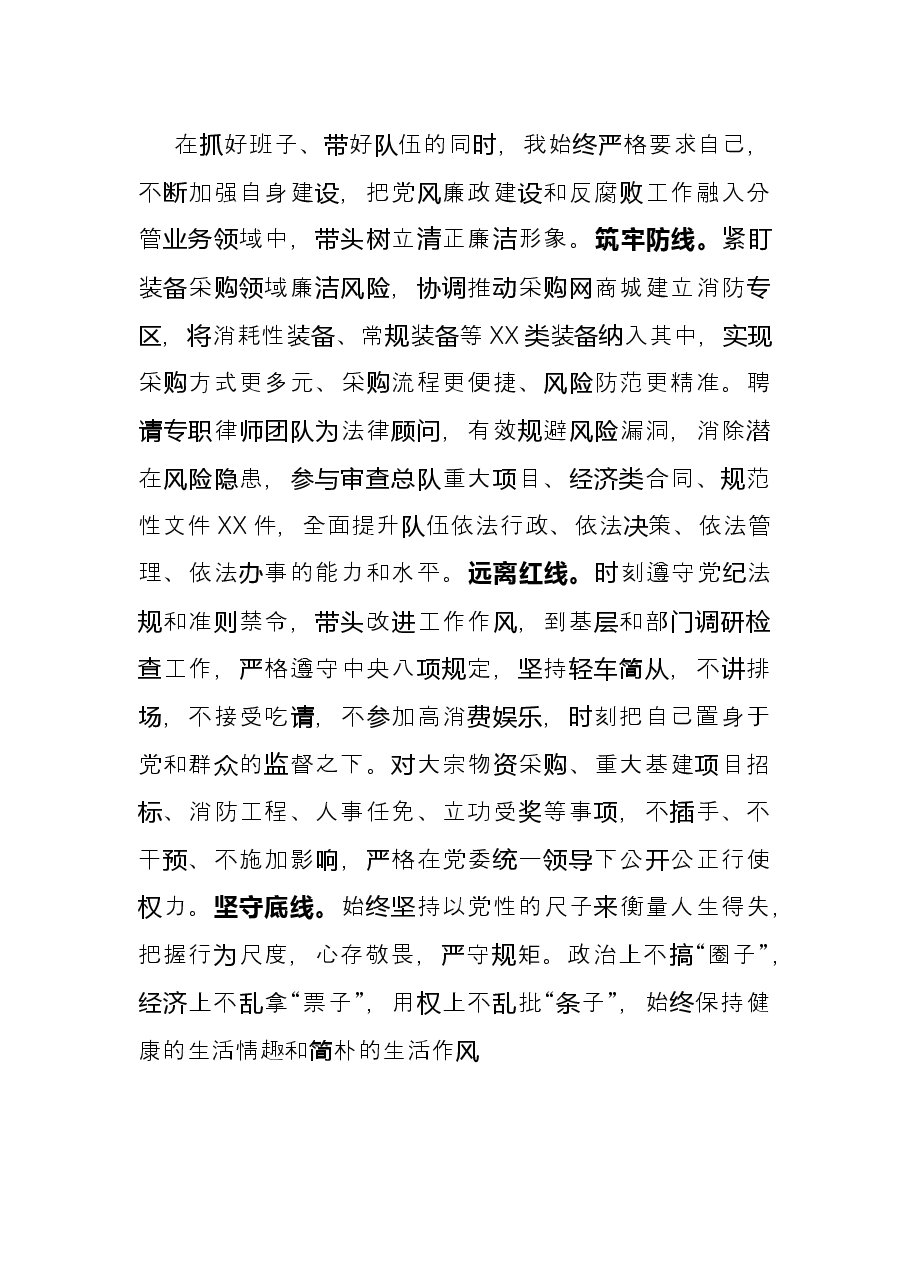 在抓好班子、带好队伍的同时，我始终严格要求自己，不断加强自身建设，把党风廉政建设和反腐败工作融入分管业务领域中，带头树立清正廉洁形象。筑牢防线。紧盯装备采购领域廉洁风险，协调推动采购网商城建立消防专区，将消耗性装备、常规装备等XX类装备纳入其中，实现采购方式更多元、采购流程更便捷、风险防范更精准。聘请专职律师团队为法律顾问，有效规避风险漏洞，消除潜在风险隐患，参与审查总队重大项目、经济类合同、规范性文件XX件，全面提升队伍依法行政、依法决策、依法管理、依法办事的能力和水平。远离红线。时刻遵守党纪法规和准则禁令，带头改进工作作风，到基层和部门调研检查工作，严格遵守中央八项规定，坚持轻车简从，不讲排场，不接受吃请，不参加高消费娱乐，时刻把自己置身于党和群众的监督之下。对大宗物资采购、重大基建项目招标、消防工程、人事任免、立功受奖等事项，不插手、不干预、不施加影响，严格在党委统一领导下公开公正行使权力。坚守底线。始终坚持以党性的尺子来衡量人生得失，把握行为尺度，心存敬畏，严守规矩。政治上不搞“圈子”，经济上不乱拿“票子”，用权上不乱批“条子”，始终保持健康的生活情趣和简朴的生活作风